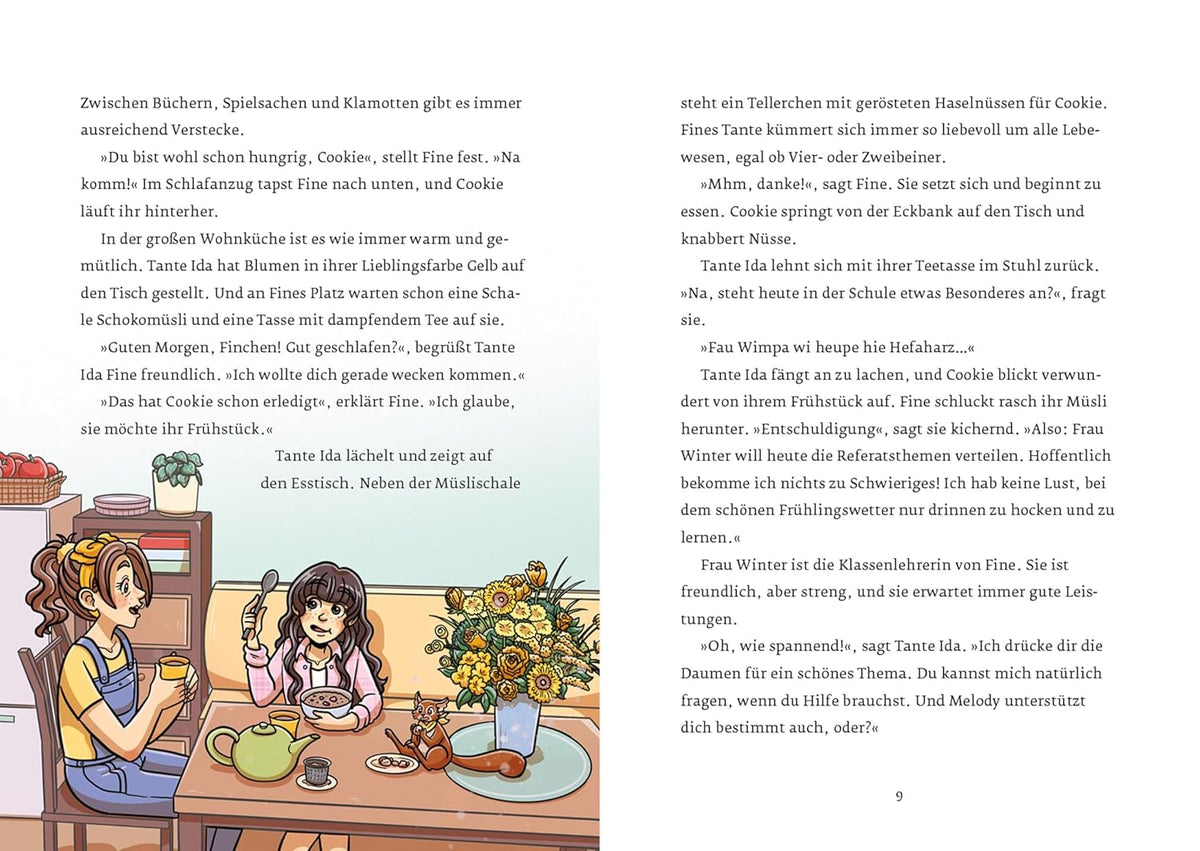 Zwischen Büchern, Spielsachen und Klamotten gibt es immer ausreichend Verstecke.

»Du bist wohl schon hungrig, Cookie«, stellt Fine fest. »Na komm!« Im Schlafanzug tapst Fine nach unten, und Cookie läuft ihr hinterher.

In der großen Wohnküche ist es wie immer warm und gemütlich. Tante Ida hat Blumen in ihrer Lieblingsfarbe Gelb auf den Tisch gestellt. Und an Fines Platz warten schon eine Schale Schokomüsli und eine Tasse mit dampfendem Tee auf sie.

»Guten Morgen, Finchen! Gut geschlafen?«, begrüßt Tante Ida Fine freundlich. »Ich wollte dich gerade wecken kommen.«

»Das hat Cookie schon erledigt«, erklärt Fine. »Ich glaube, sie möchte ihr Frühstück.«

Tante Ida lächelt und zeigt auf den Esstisch. Neben der Müslischale

steht ein Tellerchen mit gerösteten Haselnüssen für Cookie. Fines Tante kümmert sich immer so liebevoll um alle Lebewesen, egal ob Vier- oder Zweibeiner.

»Mhm, danke!«, sagt Fine. Sie setzt sich und beginnt zu essen. Cookie springt von der Eckbank auf den Tisch und knabbert Nüsse.

Tante Ida lehnt sich mit ihrer Teetasse im Stuhl zurück. »Na, steht heute in der Schule etwas Besonderes an?«, fragt sie.

»Fau Wimpa wi heupe hie Hefaharz…«

Tante Ida fängt an zu lachen, und Cookie blickt verwundert von ihrem Frühstück auf. Fine schluckt rasch ihr Müsli herunter. »Entschuldigung«, sagt sie kichernd. »Also: Frau Winter will heute die Referatsthemen verteilen. Hoffentlich bekomme ich nichts zu Schwieriges! Ich hab keine Lust, bei dem schönen Frühlingswetter nur drinnen zu hocken und zu lernen.«

Frau Winter ist die Klassenlehrerin von Fine. Sie ist freundlich, aber streng, und sie erwartet immer gute Leistungen.

»Oh, wie spannend!«, sagt Tante Ida. »Ich drücke dir die Daumen für ein schönes Thema. Du kannst mich natürlich fragen, wenn du Hilfe brauchst. Und Melody unterstützt dich bestimmt auch, oder?«

9